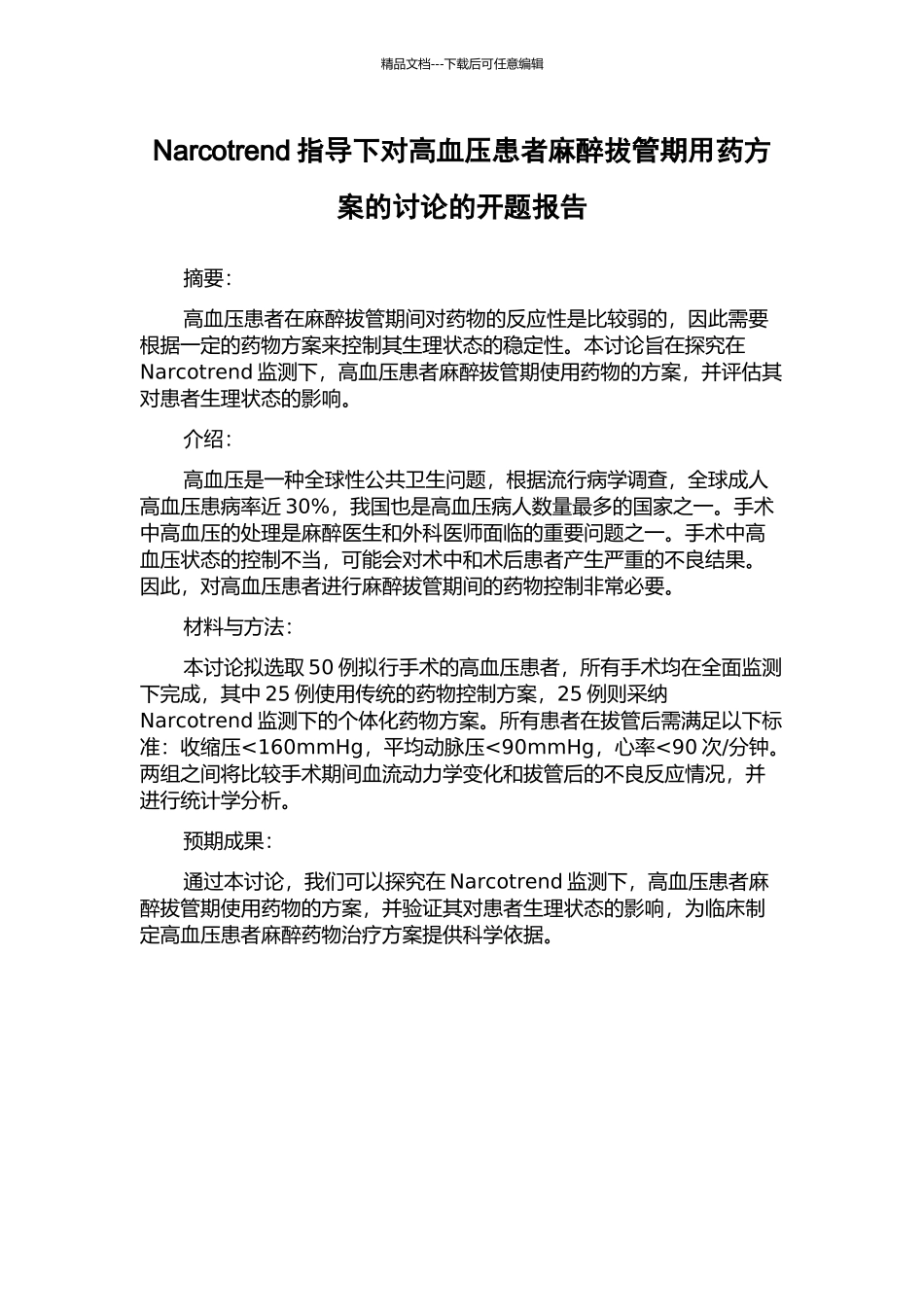 精品文档---下载后可任意编辑

Narcotrend 指导下对高血压患者麻醉拔管期用药方案的讨论的开题报告

摘要：

高血压患者在麻醉拔管期间对药物的反应性是比较弱的，因此需要根据一定的药物方案来控制其生理状态的稳定性。本讨论旨在探究在 Narcotrend 监测下，高血压患者麻醉拔管期使用药物的方案，并评估其对患者生理状态的影响。

介绍：

高血压是一种全球性公共卫生问题，根据流行病学调查，全球成人高血压患病率近 30%，我国也是高血压病人数量最多的国家之一。手术中高血压的处理是麻醉医生和外科医师面临的重要问题之一。手术中高血压状态的控制不当，可能会对术中和术后患者产生严重的不良结果。因此，对高血压患者进行麻醉拔管期间的药物控制非常必要。

材料与方法：

本讨论拟选取 50 例拟行手术的高血压患者，所有手术均在全面监测下完成，其中 25 例使用传统的药物控制方案，25 例则采纳 Narcotrend 监测下的个体化药物方案。所有患者在拔管后需满足以下标准：收缩压<160mmHg，平均动脉压<90mmHg，心率<90 次/分钟。两组之间将比较手术期间血流动力学变化和拔管后的不良反应情况，并进行统计学分析。

预期成果：

通过本讨论，我们可以探究在 Narcotrend 监测下，高血压患者麻醉拔管期使用药物的方案，并验证其对患者生理状态的影响，为临床制定高血压患者麻醉药物治疗方案提供科学依据。